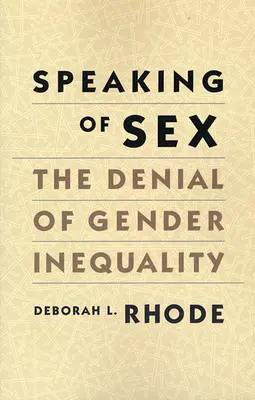 SPEAKING OF SEX

THE DENIAL OF GENDER INEQUALITY

DEBORAH L. RHODE